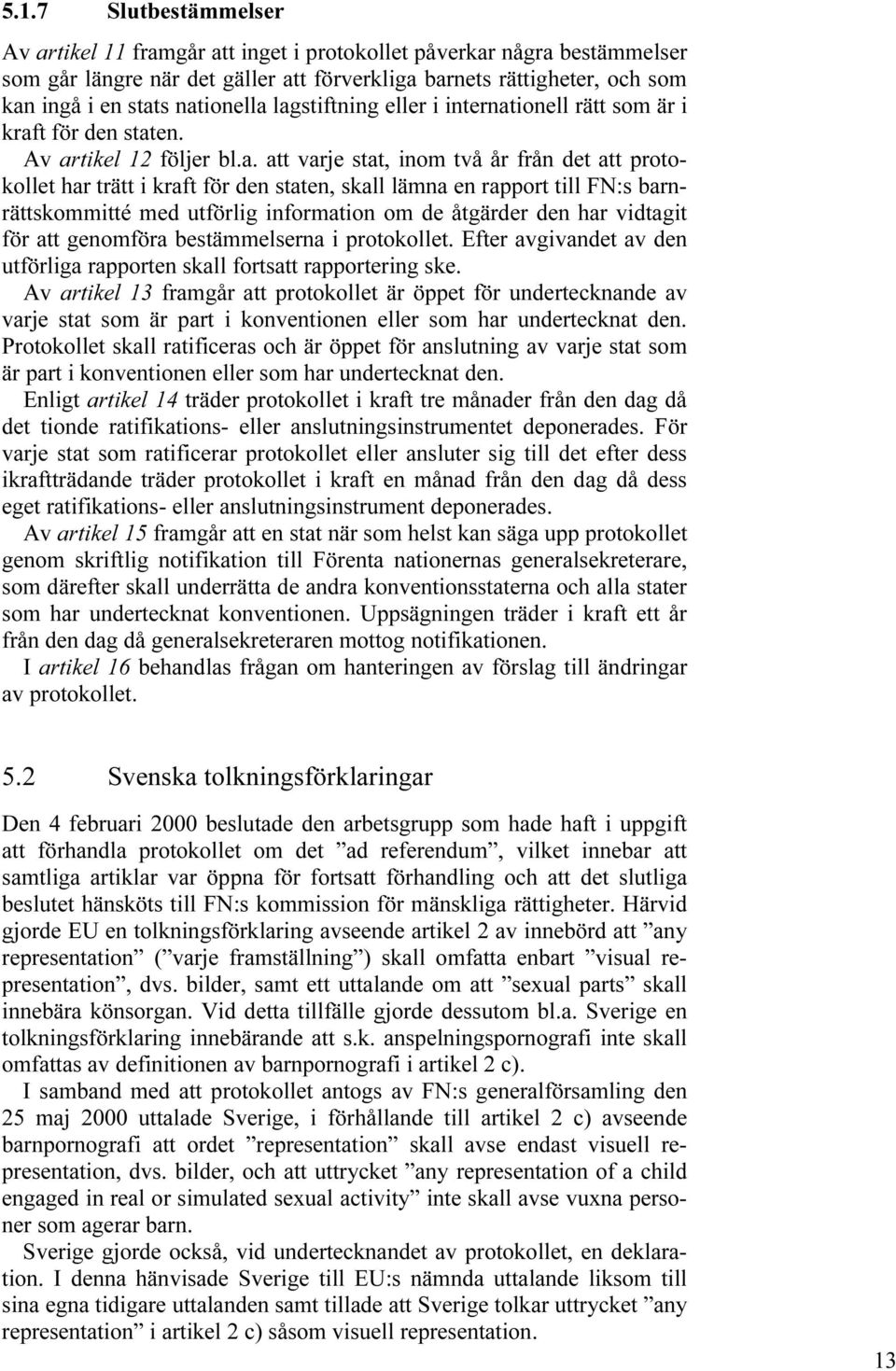 5.1.7 Slutbestämmelser

Av artikel 11 framgår att inget i protokollet påverkar några bestämmelser som går längre när det gäller att förverkliga barnets rättigheter, och som kan ingå i en stats nationella lagstiftning eller i internationell rätt som är i kraft för den staten.

Av artikel 12 följer bl.a. att varje stat, inom två år från det att protokollet har trätt i kraft för den staten, skall lämna en rapport till FN:s barnrättskommitté med utförlig information om de åtgärder den har vidtagit för att genomföra bestämmelserna i protokollet. Efter avgivandet av den utförliga rapporten skall fortsatt rapportering ske.

Av artikel 13 framgår att protokollet är öppet för undertecknande av varje stat som är part i konventionen eller som har undertecknat den. Protokollet skall ratificeras och är öppet för anslutning av varje stat som är part i konventionen eller som har undertecknat den.

Enligt artikel 14 träder protokollet i kraft tre månader från den dag då det tionde ratifikations- eller anslutningsinstrumentet deponerades. För varje stat som ratificerar protokollet eller ansluter sig till det efter dess ikraftträdande träder protokollet i kraft en månad från den dag då dess eget ratifikations- eller anslutningsinstrument deponerades.

Av artikel 15 framgår att en stat när som helst kan säga upp protokollet genom skriftlig notifikation till Förenta nationernas generalsekreterare, som därefter skall underrätta de andra konventionsstaterna och alla stater som har undertecknat konventionen. Uppsägningen träder i kraft ett år från den dag då generalsekreteraren mottog notifikationen.

I artikel 16 behandlas frågan om hanteringen av förslag till ändringar av protokollet.

5.2 Svenska tolkningsförklaringar

Den 4 februari 2000 beslutade den arbetsgrupp som hade haft i uppgift att förhandla protokollet om det ”ad referendum”, vilket innebar att samtliga artiklar var öppna för fortsatt förhandling och att det slutliga beslutet hänsköts till FN:s kommission för mänskliga rättigheter. Härvid gjorde EU en tolkningsförklaring avseende artikel 2 av innebörd att ”any representation” (”varje framställning”) skall omfatta enbart ”visual representation”, dvs. bilder, samt ett uttalande om att ”sexual parts” skall innebära könsorgan. Vid detta tillfälle gjorde dessutom bl.a. Sverige en tolkningsförklaring innebärande att s.k. anspelningspornografi inte skall omfattas av definitionen av barnpornografi i artikel 2 c).

I samband med att protokollet antogs av FN:s generalförsamling den 25 maj 2000 uttalade Sverige, i förhållande till artikel 2 c) avseende barnpornografi att ordet ”representation” skall avse endast visuell representation, dvs. bilder, och att uttrycket ”any representation of a child engaged in real or simulated sexual activity” inte skall avse vuxna personer som agerar barn.

Sverige gjorde också, vid undertecknandet av protokollet, en deklaration. I denna hänvisade Sverige till EU:s nämnda uttalande liksom till sina egna tidigare uttalanden samt tillade att Sverige tolkar uttrycket ”any representation” i artikel 2 c) såsom visuell representation.

13